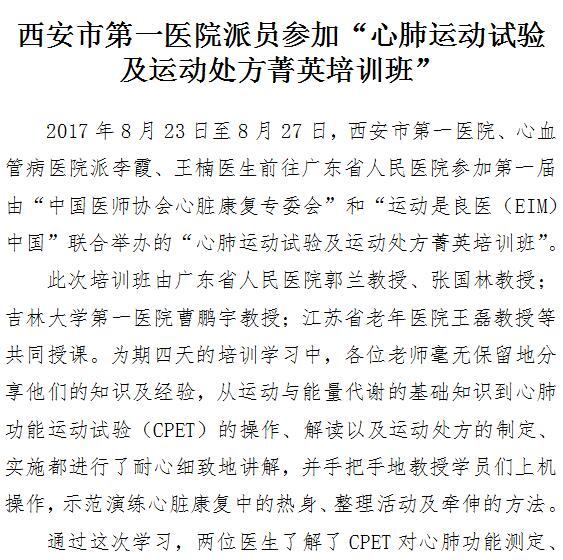 西安市第一医院派员参加“心肺运动试验及运动处方菁英培训班”

2017 年 8 月 23 日至 8 月 27 日，西安市第一医院、心血管病医院派李霞、王楠医生前往广东省人民医院参加第一届由“中国医师协会心脏康复专委会”和“运动是良医（EIM）中国”联合举办的“心肺运动试验及运动处方菁英培训班”。

此次培训班由广东省人民医院郭兰教授、张国林教授；吉林大学第一医院曹鹏宇教授；江苏省老年医院王磊教授等共同授课。为期四天的培训学习中，各位老师毫无保留地分享他们的知识及经验，从运动与能量代谢的基础知识到心肺功能运动试验（CPET）的操作、解读以及运动处方的制定、实施都进行了耐心细致地讲解，并手把手地教授学员们上机操作，示范演练心脏康复中的热身、整理活动及牵伸的方法。

通过这次学习，两位医生了解了 CPET 对心肺功能测定、